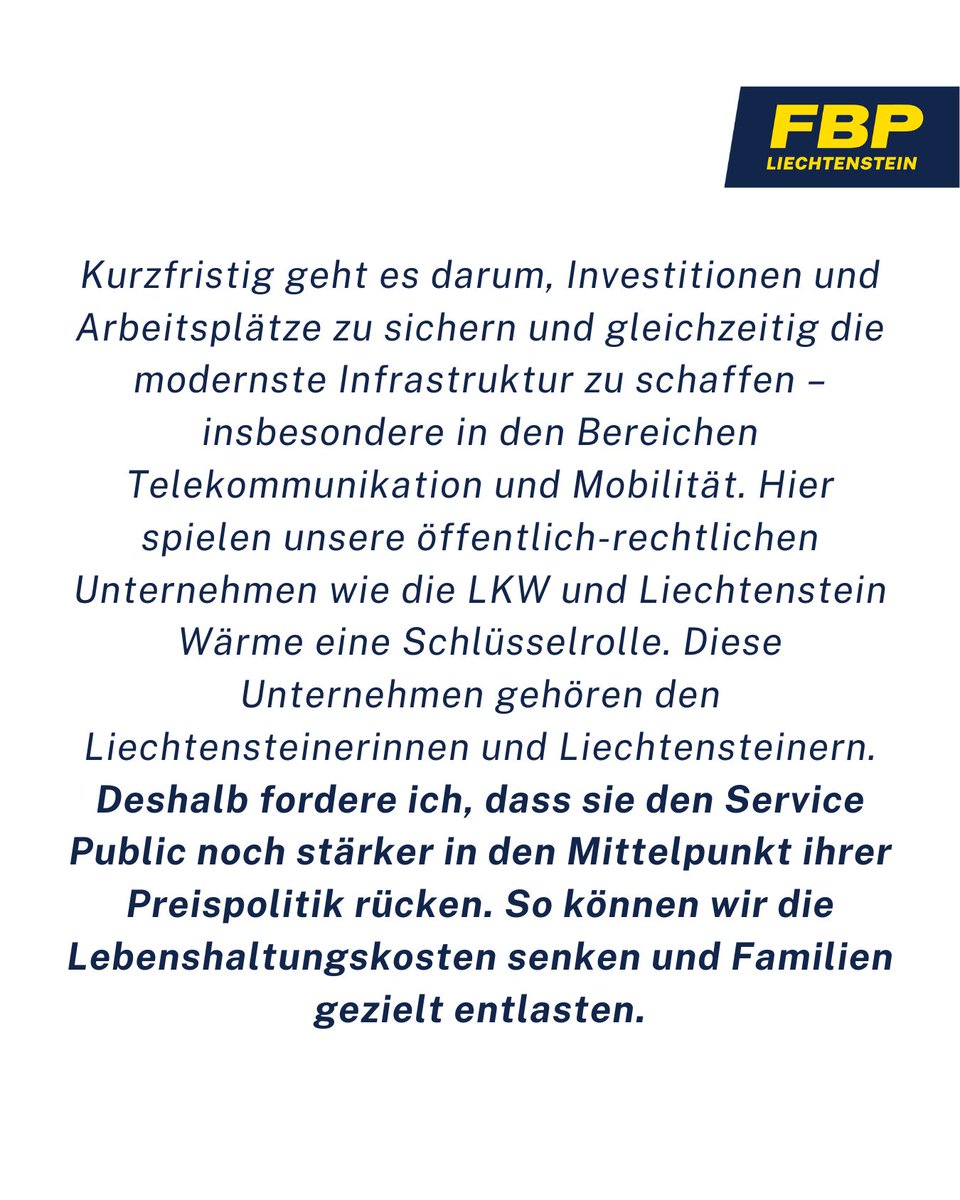 FBP
LIECHTENSTEIN

Kurzfristig geht es darum, Investitionen und Arbeitsplätze zu sichern und gleichzeitig die modernste Infrastruktur zu schaffen – insbesondere in den Bereichen Telekommunikation und Mobilität. Hier spielen unsere öffentlich-rechtlichen Unternehmen wie die LKW und Liechtenstein Wärme eine Schlüsselrolle. Diese Unternehmen gehören den Liechtensteinerinnen und Liechtensteinern. Deshalb fordere ich, dass sie den Service Public noch stärker in den Mittelpunkt ihrer Preispolitik rücken. So können wir die Lebenshaltungskosten senken und Familien gezielt entlasten.